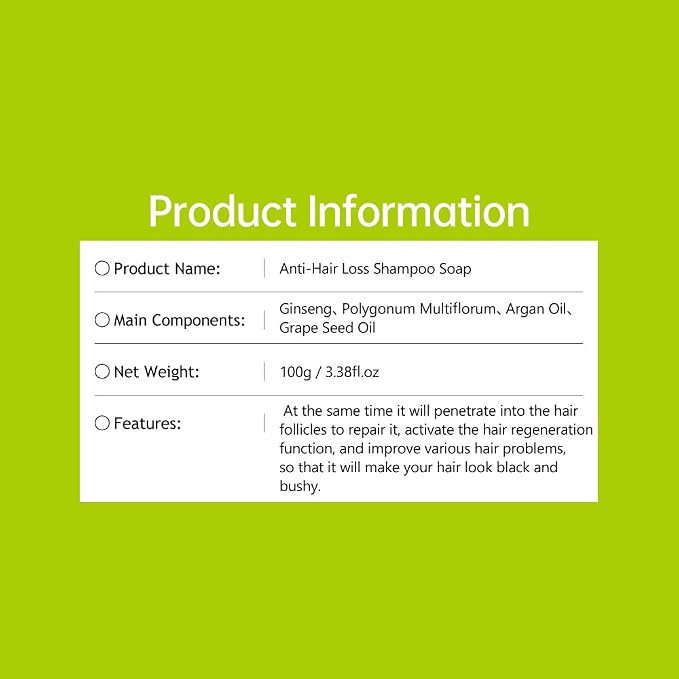 Product Information

○ Product Name: Anti-Hair Loss Shampoo Soap

○ Main Components: Ginseng、Polygonum Multiflorum、Argan Oil、Grape Seed Oil

○ Net Weight: 100g / 3.38fl.oz

○ Features: At the same time it will penetrate into the hair follicles to repair it, activate the hair regeneration function, and improve various hair problems, so that it will make your hair look black and bushy.